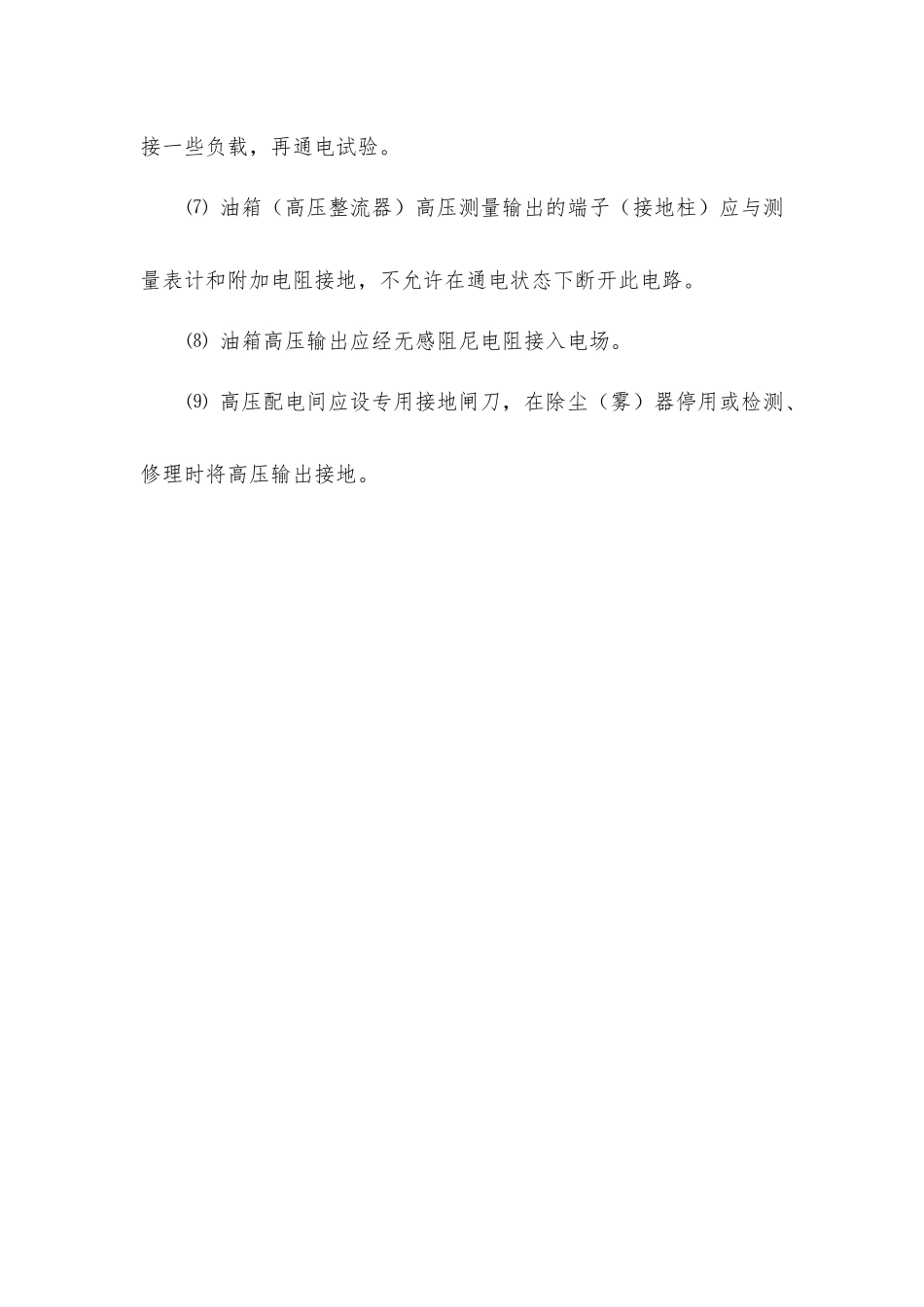 接一些负载，再通电试验。

⑺ 油箱（高压整流器）高压测量输出的端子（接地柱）应与测量表计和附加电阻接地，不允许在通电状态下断开此电路。

⑻ 油箱高压输出应经无感阻尼电阻接入电场。

⑼ 高压配电间应设专用接地闸刀，在除尘（雾）器停用或检测、修理时将高压输出接地。